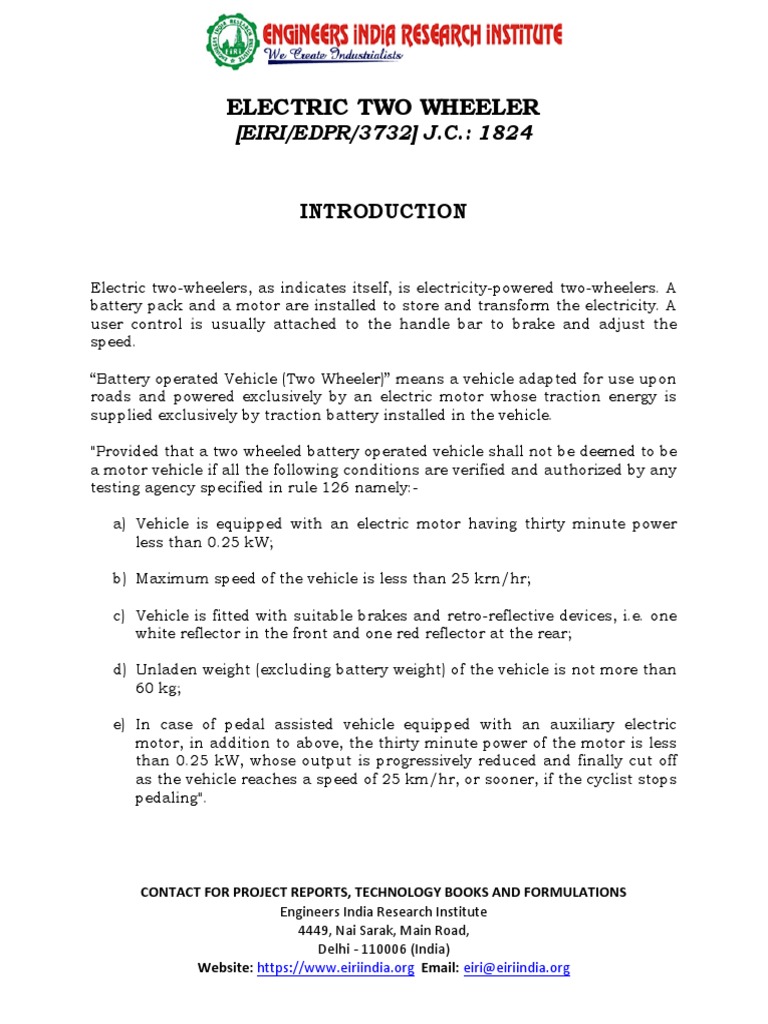 ENGINEERS INDIA RESEARCH INSTITUTE
We Create Industrialists

ELECTRIC TWO WHEELER
[EIRI/EDPR/3732] J.C.: 1824

INTRODUCTION

Electric two-wheelers, as indicates itself, is electricity-powered two-wheelers. A battery pack and a motor are installed to store and transform the electricity. A user control is usually attached to the handle bar to brake and adjust the speed.

“Battery operated Vehicle (Two Wheeler)” means a vehicle adapted for use upon roads and powered exclusively by an electric motor whose traction energy is supplied exclusively by traction battery installed in the vehicle.

"Provided that a two wheeled battery operated vehicle shall not be deemed to be a motor vehicle if all the following conditions are verified and authorized by any testing agency specified in rule 126 namely:-

a) Vehicle is equipped with an electric motor having thirty minute power less than 0.25 kW;

b) Maximum speed of the vehicle is less than 25 krn/hr;

c) Vehicle is fitted with suitable brakes and retro-reflective devices, i.e. one white reflector in the front and one red reflector at the rear;

d) Unladen weight (excluding battery weight) of the vehicle is not more than 60 kg;

e) In case of pedal assisted vehicle equipped with an auxiliary electric motor, in addition to above, the thirty minute power of the motor is less than 0.25 kW, whose output is progressively reduced and finally cut off as the vehicle reaches a speed of 25 km/hr, or sooner, if the cyclist stops pedaling".

CONTACT FOR PROJECT REPORTS, TECHNOLOGY BOOKS AND FORMULATIONS
Engineers India Research Institute
4449, Nai Sarak, Main Road,
Delhi - 110006 (India)
Website: https://www.eiriindia.org Email: eiri@eiriindia.org